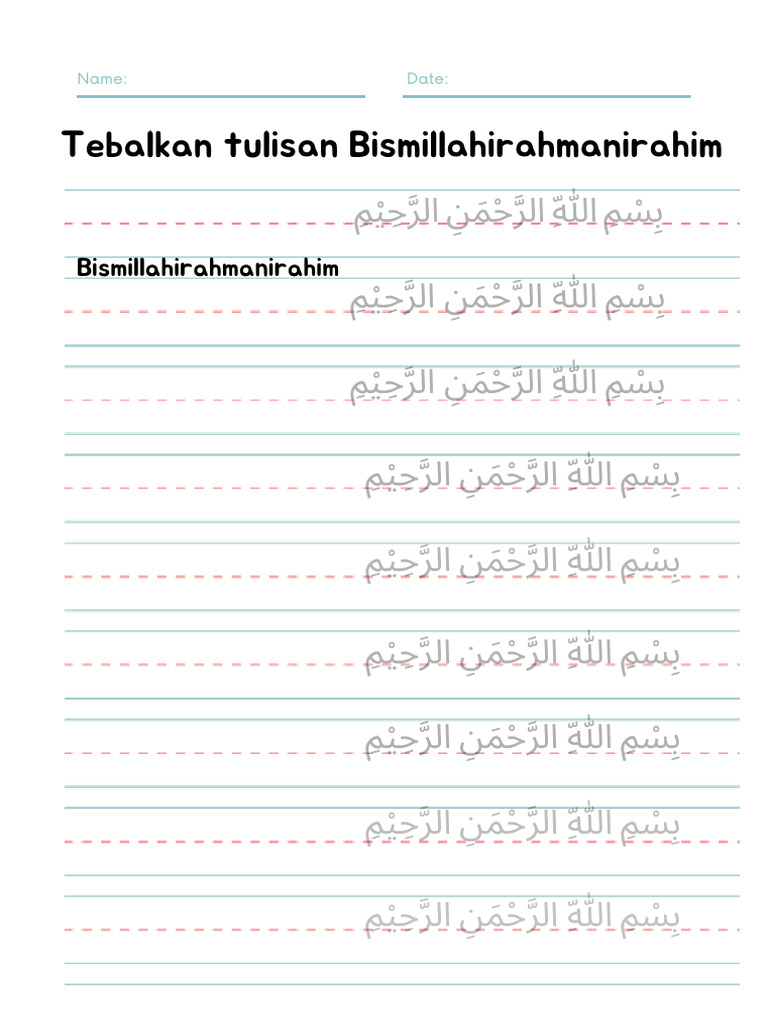 Name:

Date:

Tebalkan tulisan Bismillahirahmanirahim

بِسْمِ اللّٰهِ الرَّحْمَنِ الرَّحِيْمِ

Bismillahirahmanirahim

بِسْمِ اللّٰهِ الرَّحْمَنِ الرَّحِيْمِ

بِسْمِ اللّٰهِ الرَّحْمَنِ الرَّحِيْمِ

بِسْمِ اللّٰهِ الرَّحْمَنِ الرَّحِيْمِ

بِسْمِ اللّٰهِ الرَّحْمَنِ الرَّحِيْمِ

بِسْمِ اللّٰهِ الرَّحْمَنِ الرَّحِيْمِ

بِسْمِ اللّٰهِ الرَّحْمَنِ الرَّحِيْمِ

بِسْمِ اللّٰهِ الرَّحْمَنِ الرَّحِيْمِ

بِسْمِ اللّٰهِ الرَّحْمَنِ الرَّحِيْمِ